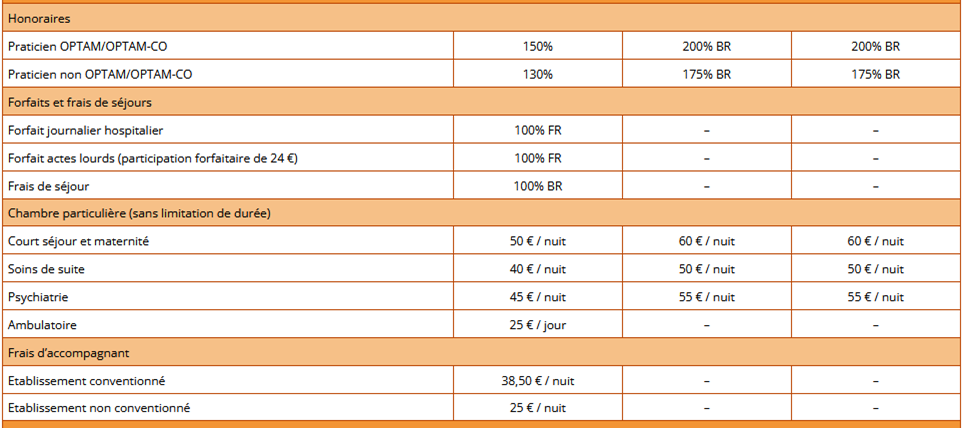 | Honoraires | | | |
|---|---|---|---|
| Praticien OPTAM/OPTAM-CO | 150% | 200% BR | 200% BR |
| Praticien non OPTAM/OPTAM-CO | 130% | 175% BR | 175% BR |
| Forfaits et frais de séjours | | | |
| Forfait journalier hospitalier | 100% FR | – | – |
| Forfait actes lourds (participation forfaitaire de 24 €) | 100% FR | – | – |
| Frais de séjour | 100% BR | – | – |
| Chambre particulière (sans limitation de durée) | | | |
| Court séjour et maternité | 50 € / nuit | 60 € / nuit | 60 € / nuit |
| Soins de suite | 40 € / nuit | 50 € / nuit | 50 € / nuit |
| Psychiatrie | 45 € / nuit | 55 € / nuit | 55 € / nuit |
| Ambulatoire | 25 € / jour | – | – |
| Frais d'accompagnant | | | |
| Etablissement conventionné | 38,50 € / nuit | – | – |
| Etablissement non conventionné | 25 € / nuit | – | – |